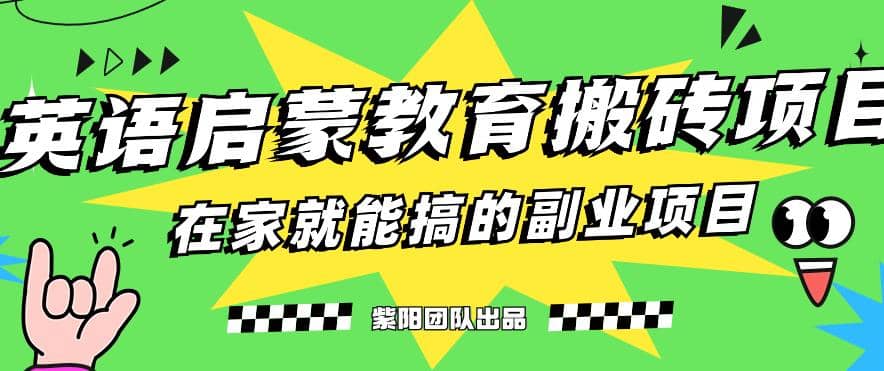 英语启蒙教育搬砖项目

在家就能搞的副业项目

紫阳团队出品